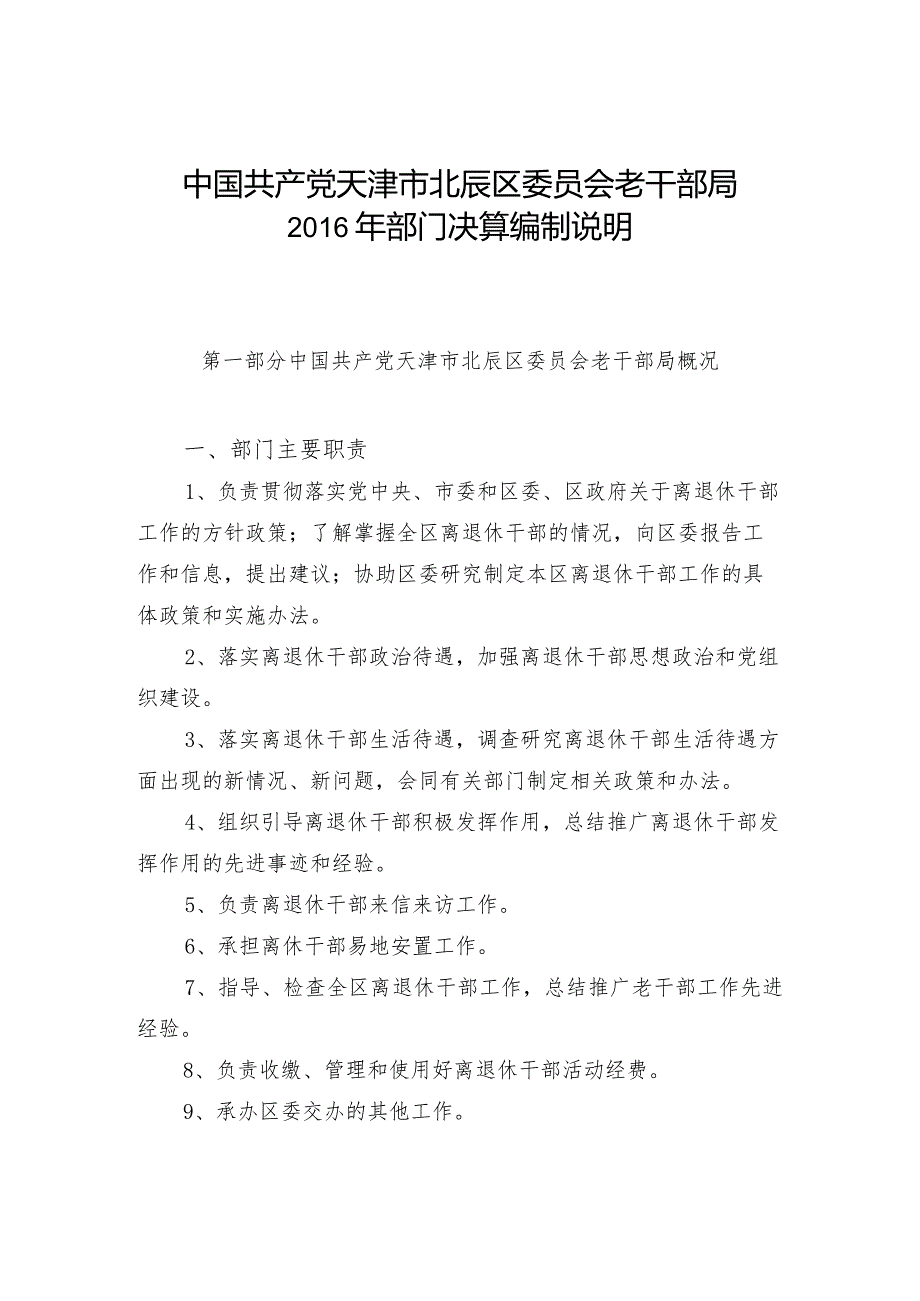 中国共产党天津市北辰区委员会老干部局
2016年部门决算编制说明

第一部分中国共产党天津市北辰区委员会老干部局概况

一、部门主要职责

1、负责贯彻落实党中央、市委和区委、区政府关于离退休干部工作的方针政策；了解掌握全区离退休干部的情况，向区委报告工作和信息，提出建议；协助区委研究制定本区离退休干部工作的具体政策和实施办法。

2、落实离退休干部政治待遇，加强离退休干部思想政治和党组织建设。

3、落实离退休干部生活待遇，调查研究离退休干部生活待遇方面出现的新情况、新问题，会同有关部门制定相关政策和办法。

4、组织引导离退休干部积极发挥作用，总结推广离退休干部发挥作用的先进事迹和经验。

5、负责离退休干部来信来访工作。

6、承担离休干部易地安置工作。

7、指导、检查全区离退休干部工作，总结推广老干部工作先进经验。

8、负责收缴、管理和使用好离退休干部活动经费。

9、承办区委交办的其他工作。